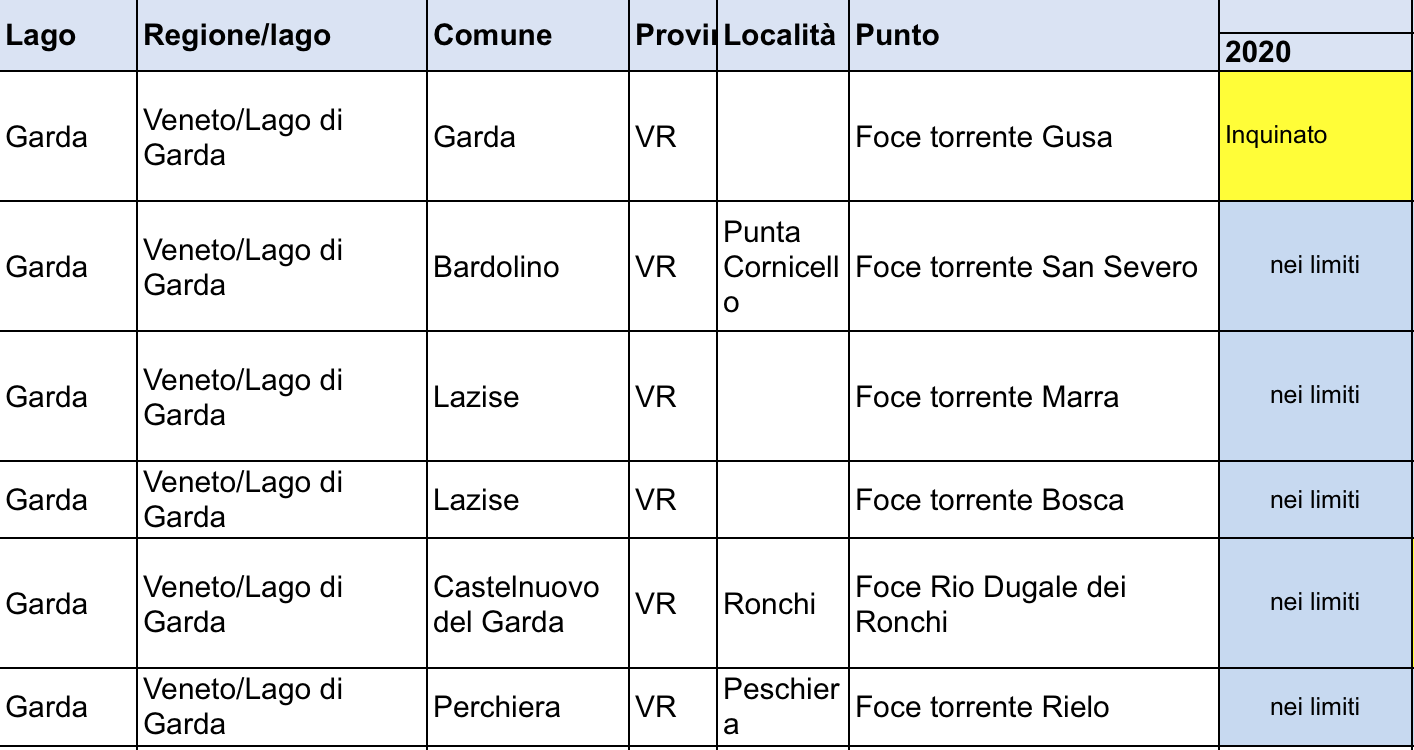 | Lago | Regione/lago | Comune | Provi | Località | Punto | 2020 |
|---|---|---|---|---|---|---|
| Garda | Veneto/Lago di Garda | Garda | VR | | Foce torrente Gusa | Inquinato |
| Garda | Veneto/Lago di Garda | Bardolino | VR | Punta Cornicello | Foce torrente San Severo | nei limiti |
| Garda | Veneto/Lago di Garda | Lazise | VR | | Foce torrente Marra | nei limiti |
| Garda | Veneto/Lago di Garda | Lazise | VR | | Foce torrente Bosca | nei limiti |
| Garda | Veneto/Lago di Garda | Castelnuovo del Garda | VR | Ronchi | Foce Rio Dugale dei Ronchi | nei limiti |
| Garda | Veneto/Lago di Garda | Perchiera | VR | Peschiera | Foce torrente Rielo | nei limiti |